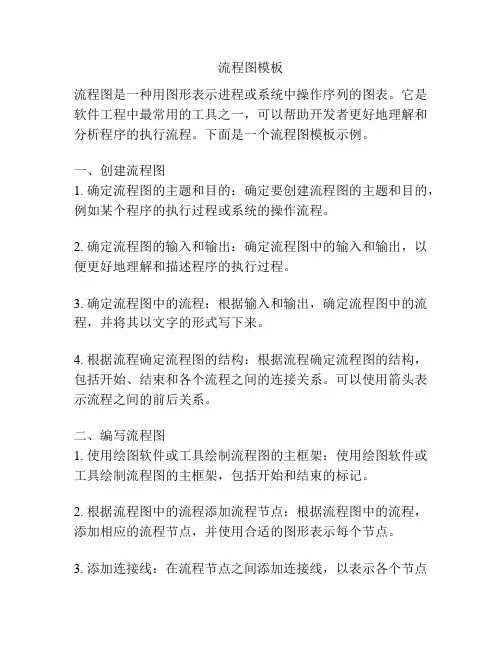 流程图模板

流程图是一种用图形表示进程或系统中操作序列的图表。它是软件工程中最常用的工具之一，可以帮助开发者更好地理解和分析程序的执行流程。下面是一个流程图模板示例。

一、创建流程图
1. 确定流程图的主题和目的：确定要创建流程图的主题和目的，例如某个程序的执行过程或系统的操作流程。

2. 确定流程图的输入和输出：确定流程图中的输入和输出，以便更好地理解和描述程序的执行过程。

3. 确定流程图中的流程：根据输入和输出，确定流程图中的流程，并将其以文字的形式写下来。

4. 根据流程确定流程图的结构：根据流程确定流程图的结构，包括开始、结束和各个流程之间的连接关系。可以使用箭头表示流程之间的前后关系。

二、编写流程图
1. 使用绘图软件或工具绘制流程图的主框架：使用绘图软件或工具绘制流程图的主框架，包括开始和结束的标记。

2. 根据流程图中的流程添加流程节点：根据流程图中的流程，添加相应的流程节点，并使用合适的图形表示每个节点。

3. 添加连接线：在流程节点之间添加连接线，以表示各个节点